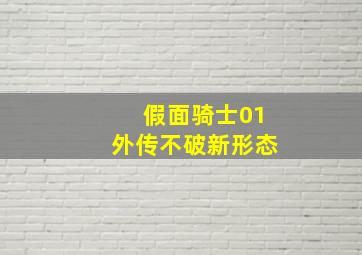 假面骑士01
外传不破新形态